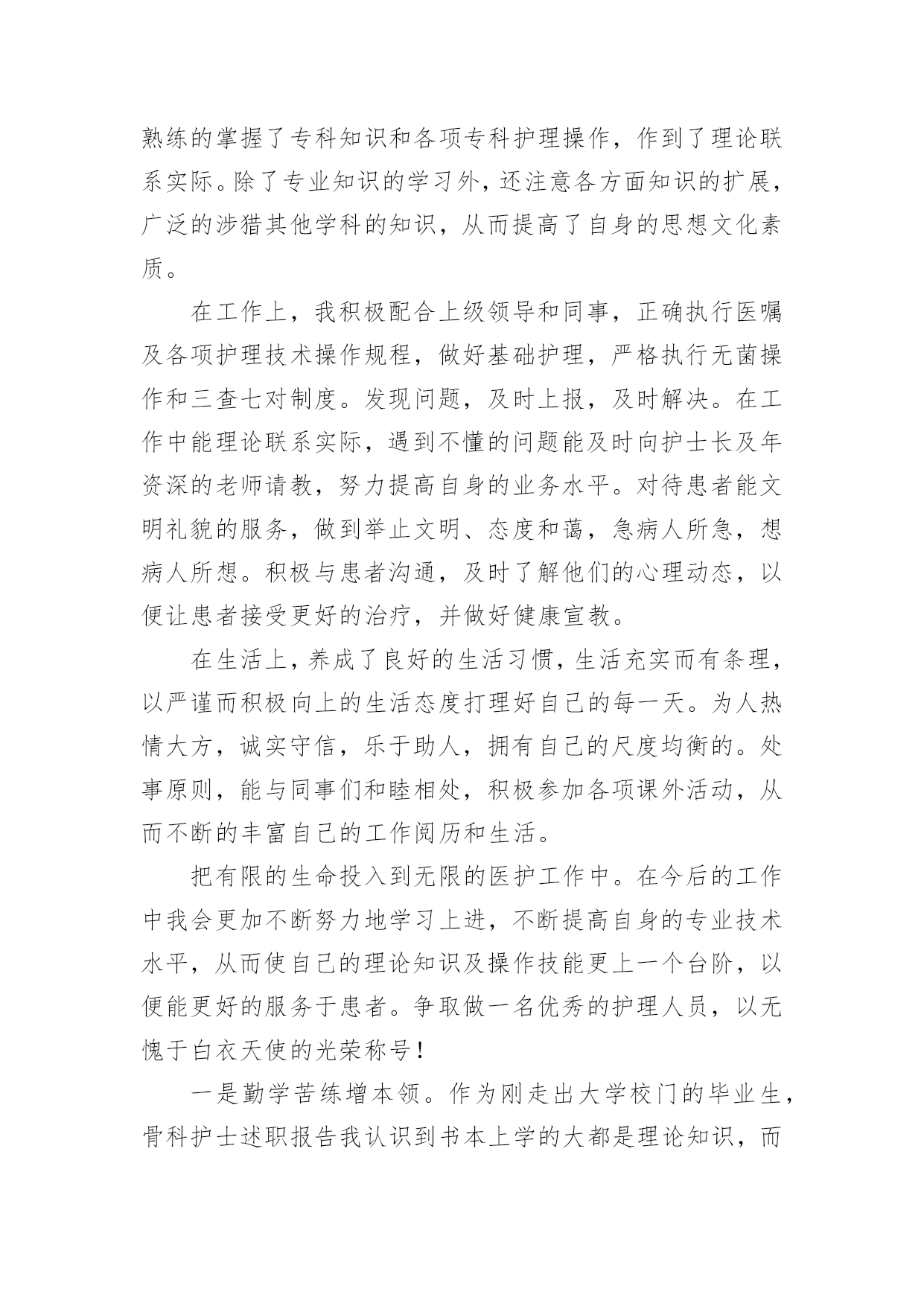 熟练的掌握了专科知识和各项专科护理操作，作到了理论联系实际。除了专业知识的学习外，还注意各方面知识的扩展，广泛的涉猎其他学科的知识，从而提高了自身的思想文化素质。

在工作上，我积极配合上级领导和同事，正确执行医嘱及各项护理技术操作规程，做好基础护理，严格执行无菌操作和三查七对制度。发现问题，及时上报，及时解决。在工作中能理论联系实际，遇到不懂的问题能及时向护士长及年资深的老师请教，努力提高自身的业务水平。对待患者能文明礼貌的服务，做到举止文明、态度和蔼，急病人所急，想病人所想。积极与患者沟通，及时了解他们的心理动态，以便让患者接受更好的治疗，并做好健康宣教。

在生活上，养成了良好的生活习惯，生活充实而有条理，以严谨而积极向上的生活态度打理好自己的每一天。为人热情大方，诚实守信，乐于助人，拥有自己的尺度均衡的。处事原则，能与同事们和睦相处，积极参加各项课外活动，从而不断的丰富自己的工作阅历和生活。

把有限的生命投入到无限的医护工作中。在今后的工作中我会更加不断努力地学习上进，不断提高自身的专业技术水平，从而使自己的理论知识及操作技能更上一个台阶，以便能更好的服务于患者。争取做一名优秀的护理人员，以无愧于白衣天使的光荣称号！

一是勤学苦练增本领。作为刚走出大学校门的毕业生，骨科护士述职报告我认识到书本上学的大都是理论知识，而